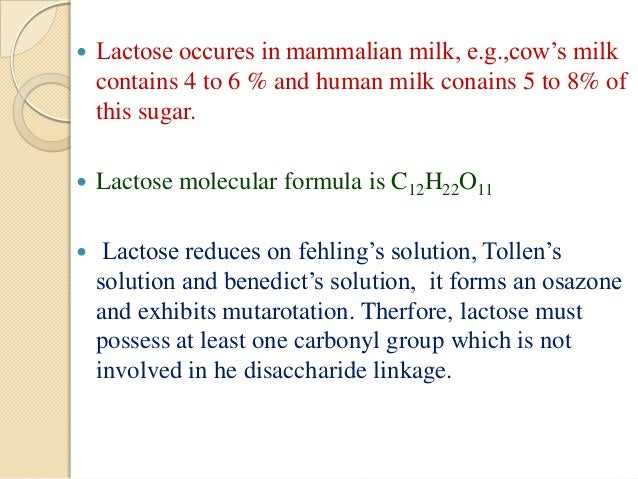 • Lactose occures in mammalian milk, e.g.,cow's milk contains 4 to 6 % and human milk conains 5 to 8% of this sugar.

• Lactose molecular formula is $C_{12}H_{22}O_{11}$

• Lactose reduces on fehling's solution, Tollen's solution and benedict's solution, it forms an osazone and exhibits mutarotation. Therfore, lactose must possess at least one carbonyl group which is not involved in he disaccharide linkage.